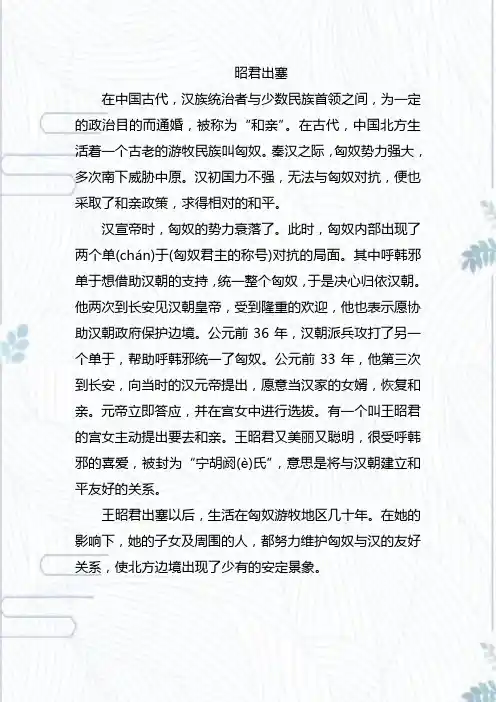 昭君出塞

在中国古代，汉族统治者与少数民族首领之间，为一定的政治目的而通婚，被称为“和亲”。在古代，中国北方生活着一个古老的游牧民族叫匈奴。秦汉之际，匈奴势力强大，多次南下威胁中原。汉初国力不强，无法与匈奴对抗，便也采取了和亲政策，求得相对的和平。

汉宣帝时，匈奴的势力衰落了。此时，匈奴内部出现了两个单(chán)于(匈奴君主的称号)对抗的局面。其中呼韩邪单于想借助汉朝的支持，统一整个匈奴，于是决心归依汉朝。他两次到长安见汉朝皇帝，受到隆重的欢迎，他也表示愿协助汉朝政府保护边境。公元前 36 年，汉朝派兵攻打了另一个单于，帮助呼韩邪统一了匈奴。公元前 33 年，他第三次到长安，向当时的汉元帝提出，愿意当汉家的女婿，恢复和亲。元帝立即答应，并在宫女中进行选拔。有一个叫王昭君的宫女主动提出要去和亲。王昭君又美丽又聪明，很受呼韩邪的喜爱，被封为“宁胡阏(è)氏”，意思是将与汉朝建立和平友好的关系。

王昭君出塞以后，生活在匈奴游牧地区几十年。在她的影响下，她的子女及周围的人，都努力维护匈奴与汉的友好关系，使北方边境出现了少有的安定景象。